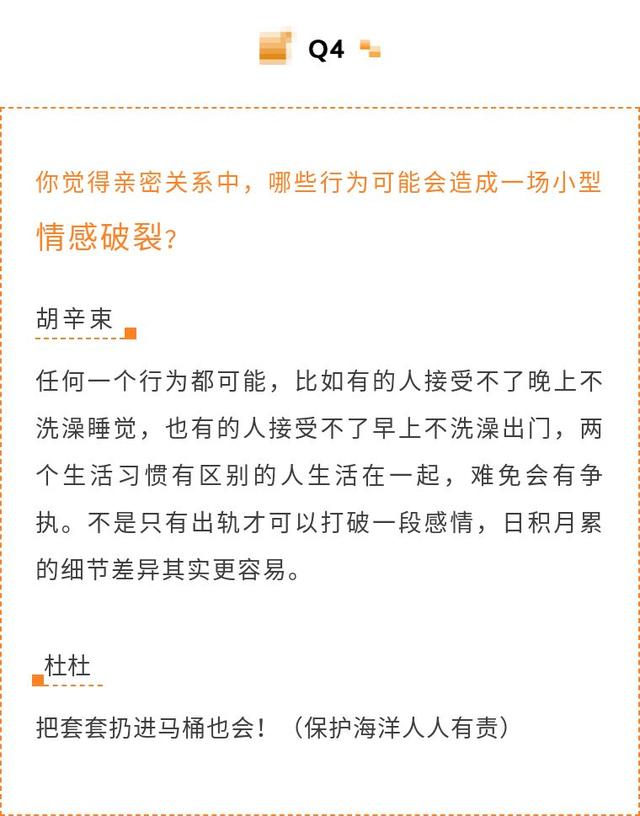 Q4

你觉得亲密关系中，哪些行为可能会造成一场小型情感破裂？

胡辛束

任何一个行为都可能，比如有的人接受不了晚上不洗澡睡觉，也有的人接受不了早上不洗澡出门，两个生活习惯有区别的人生活在一起，难免会有争执。不是只有出轨才可以打破一段感情，日积月累的细节差异其实更容易。

杜杜

把套套扔进马桶也会！（保护海洋人人有责）